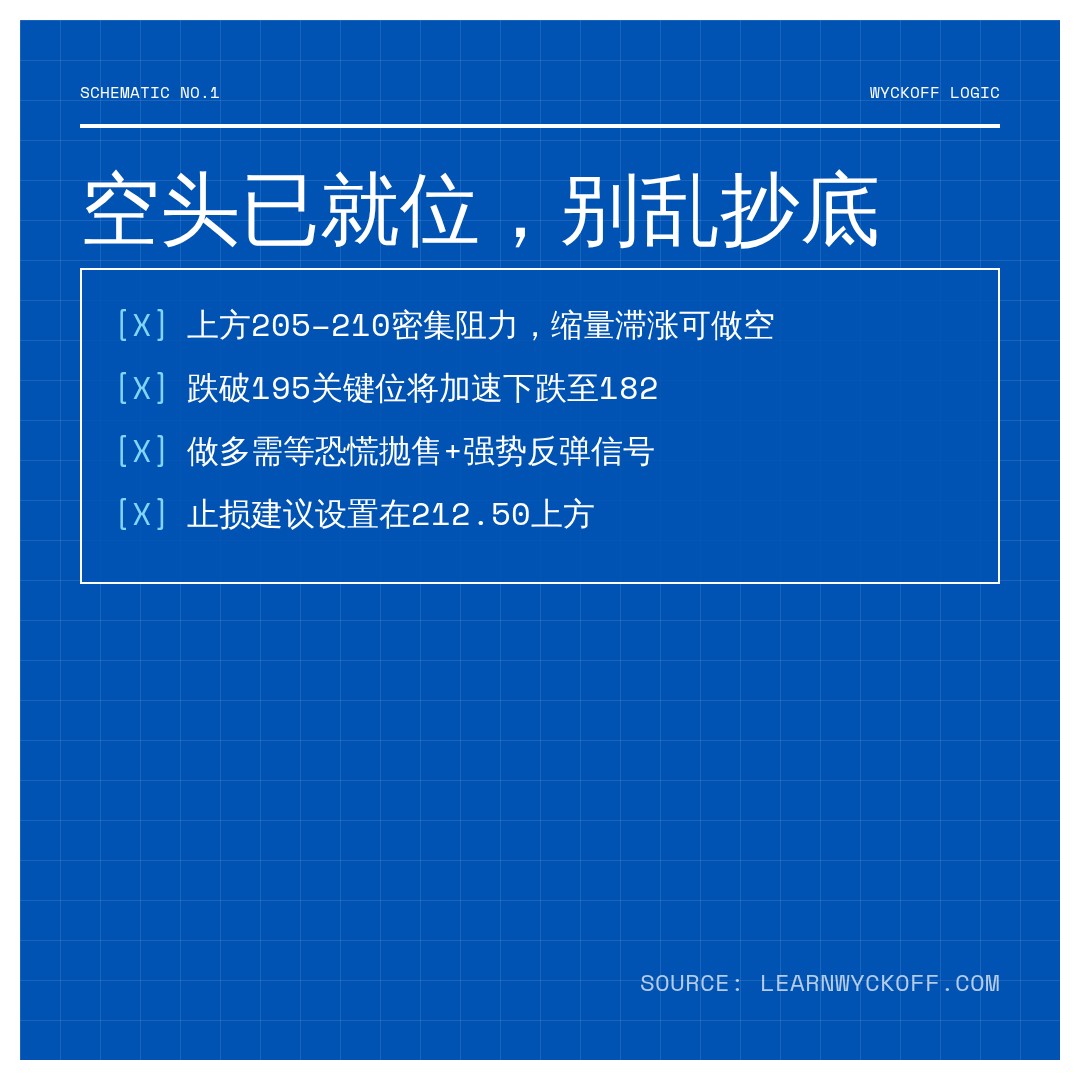 SCHEMATIC NO.1

WYCKOFF LOGIC

空头已就位，别乱抄底

[X] 上方205-210密集阻力，缩量滞涨可做空

[X] 跌破195关键位将加速下跌至182

[X] 做多需等恐慌抛售+强势反弹信号

[X] 止损建议设置在212.50上方

SOURCE: LEARNWYCKOFF.COM